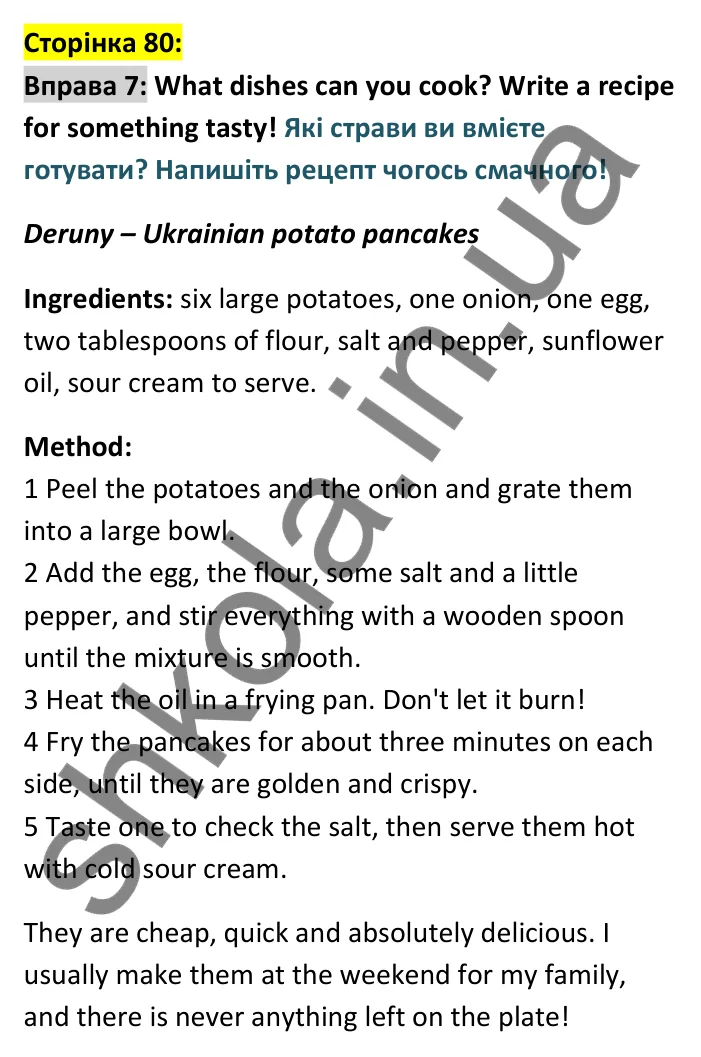 Сторінка 80:

Вправа 7: What dishes can you cook? Write a recipe for something tasty! Які страви ви вмієте готувати? Напишіть рецепт чогось смачного!

Deruny – Ukrainian potato pancakes

Ingredients: six large potatoes, one onion, one egg, two tablespoons of flour, salt and pepper, sunflower oil, sour cream to serve.

Method:
1 Peel the potatoes and the onion and grate them into a large bowl.
2 Add the egg, the flour, some salt and a little pepper, and stir everything with a wooden spoon until the mixture is smooth.
3 Heat the oil in a frying pan. Don't let it burn!
4 Fry the pancakes for about three minutes on each side, until they are golden and crispy.
5 Taste one to check the salt, then serve them hot with cold sour cream.

They are cheap, quick and absolutely delicious. I usually make them at the weekend for my family, and there is never anything left on the plate!

shkola.in.ua